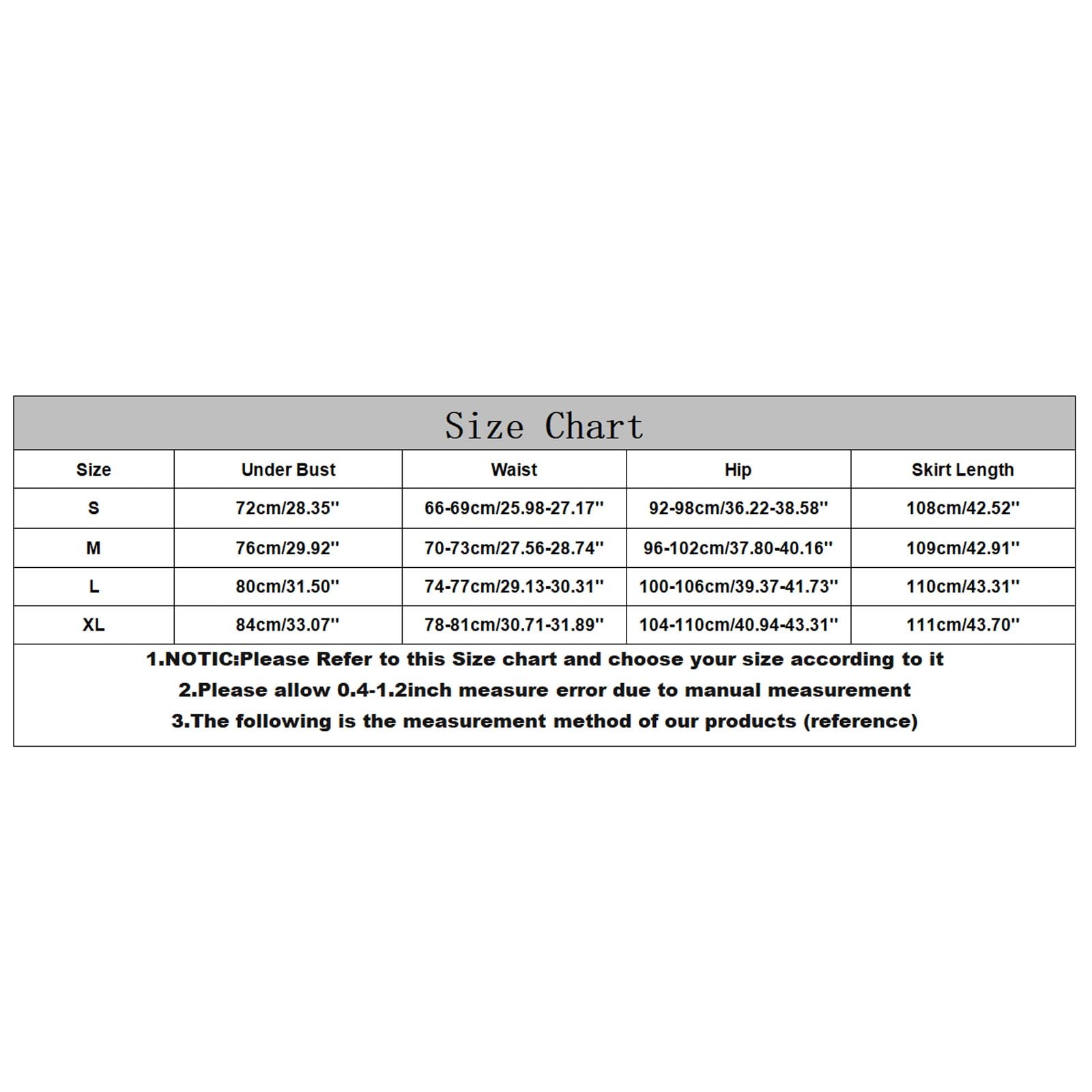 Size Chart

| Size | Under Bust | Waist | Hip | Skirt Length |
|---|---|---|---|---|
| S | 72cm/28.35'' | 66-69cm/25.98-27.17'' | 92-98cm/36.22-38.58'' | 108cm/42.52'' |
| M | 76cm/29.92'' | 70-73cm/27.56-28.74'' | 96-102cm/37.80-40.16'' | 109cm/42.91'' |
| L | 80cm/31.50'' | 74-77cm/29.13-30.31'' | 100-106cm/39.37-41.73'' | 110cm/43.31'' |
| XL | 84cm/33.07'' | 78-81cm/30.71-31.89'' | 104-110cm/40.94-43.31'' | 111cm/43.70'' |

1.NOTIC:Please Refer to this Size chart and choose your size according to it
2.Please allow 0.4-1.2inch measure error due to manual measurement
3.The following is the measurement method of our products (reference)